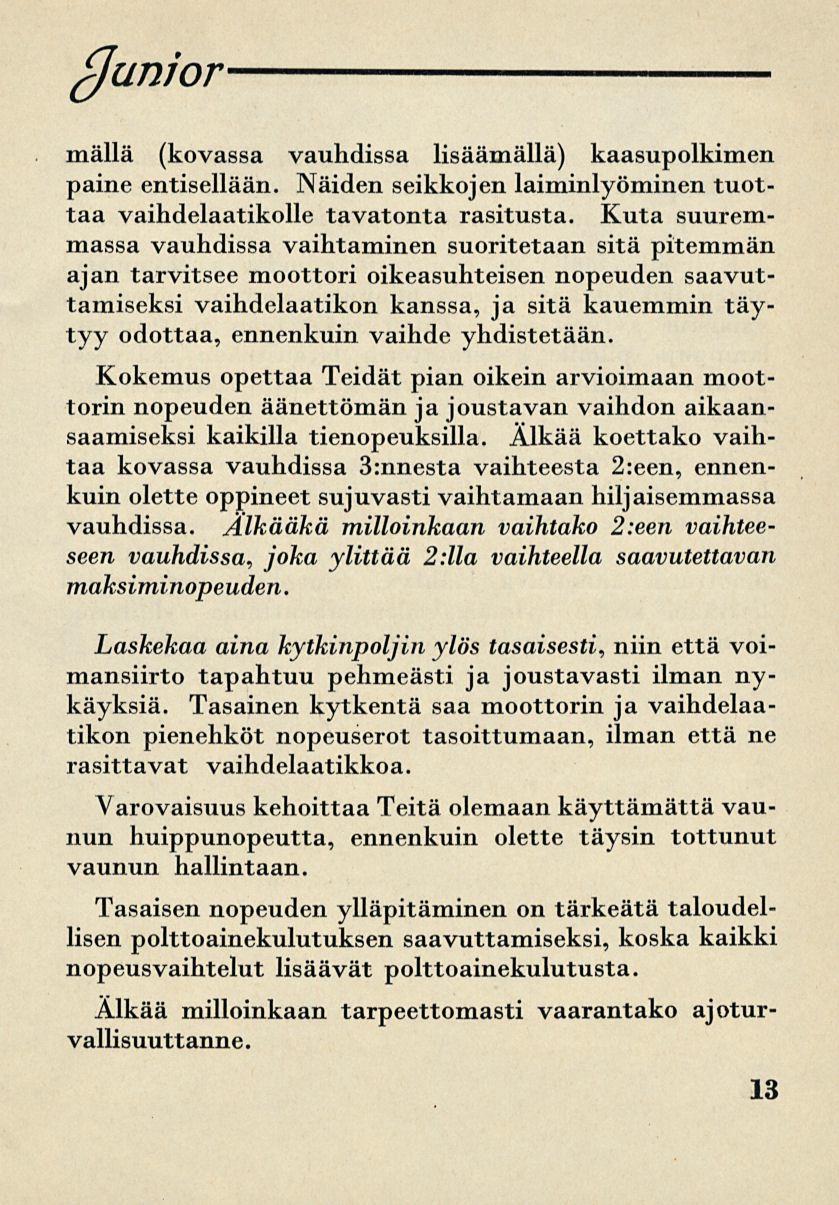 Junior

mällä (kovassa vauhdissa lisäämällä) kaasupolkimen paine entisellään. Näiden seikkojen laiminlyöminen tuottaa vaihdelaatikolle tavatonta rasitusta. Kuta suuremmassa vauhdissa vaihtaminen suoritetaan sitä pitemmän ajan tarvitsee moottori oikeasuhteisen nopeuden saavuttamiseksi vaihdelaatikon kanssa, ja sitä kauemmin täytyy odottaa, ennenkuin vaihde yhdistetään.

Kokemus opettaa Teidät pian oikein arvioimaan moottorin nopeuden äänettömän ja joustavan vaihdon aikaansaamiseksi kaikilla tienopeuksilla. Älkää koettako vaihtaa kovassa vauhdissa 3:nnesta vaihteesta 2:een, ennenkuin olette oppineet sujuvasti vaihtamaan hiljaisemmassa vauhdissa. Älkääkä milloinkaan vaihtako 2:een vaihteeseen vauhdissa, joka ylittää 2:lla vaihteella saavutettavan maksiminopeuden.

Laskekaa aina kytkinpoljin ylös tasaisesti, niin että voimansiirto tapahtuu pehmeästi ja joustavasti ilman nykäyksiä. Tasainen kytkentä saa moottorin ja vaihdelaatikon pienehköt nopeuserot tasoittumaan, ilman että ne rasittavat vaihdelaatikkoa.

Varovaisuus kehoittaa Teitä olemaan käyttämättä vaunun huippunopeutta, ennenkuin olette täysin tottunut vaunun hallintaan.

Tasaisen nopeuden ylläpitäminen on tärkeätä taloudellisen polttoainekulutuksen saavuttamiseksi, koska kaikki nopeusvaihtelut lisäävät polttoainekulutusta.

Älkää milloinkaan tarpeettomasti vaarantako ajoturvallisuuttanne.

13